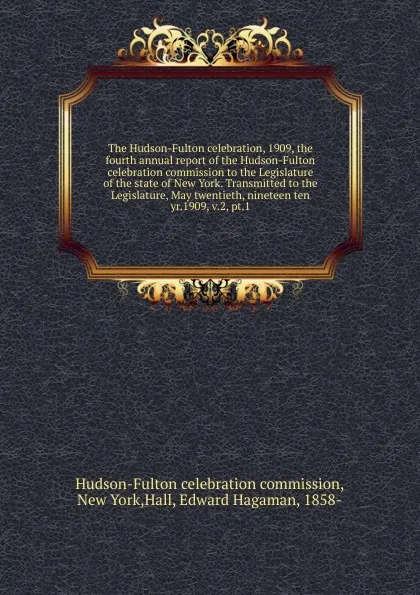 The Hudson-Fulton celebration, 1909, the fourth annual report of the Hudson-Fulton celebration commission to the Legislature of the state of New York. Transmitted to the Legislature, May twentieth, nineteen ten yr.1909, v.2, pt.1

Hudson-Fulton celebration commission, New York,Hall, Edward Hagaman, 1858-